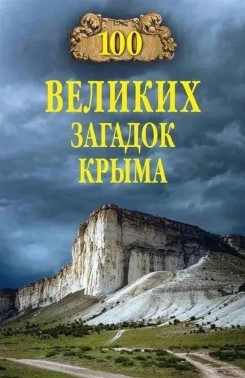 100
ВЕЛИКИХ
ЗАГАДОК
КРЫМА